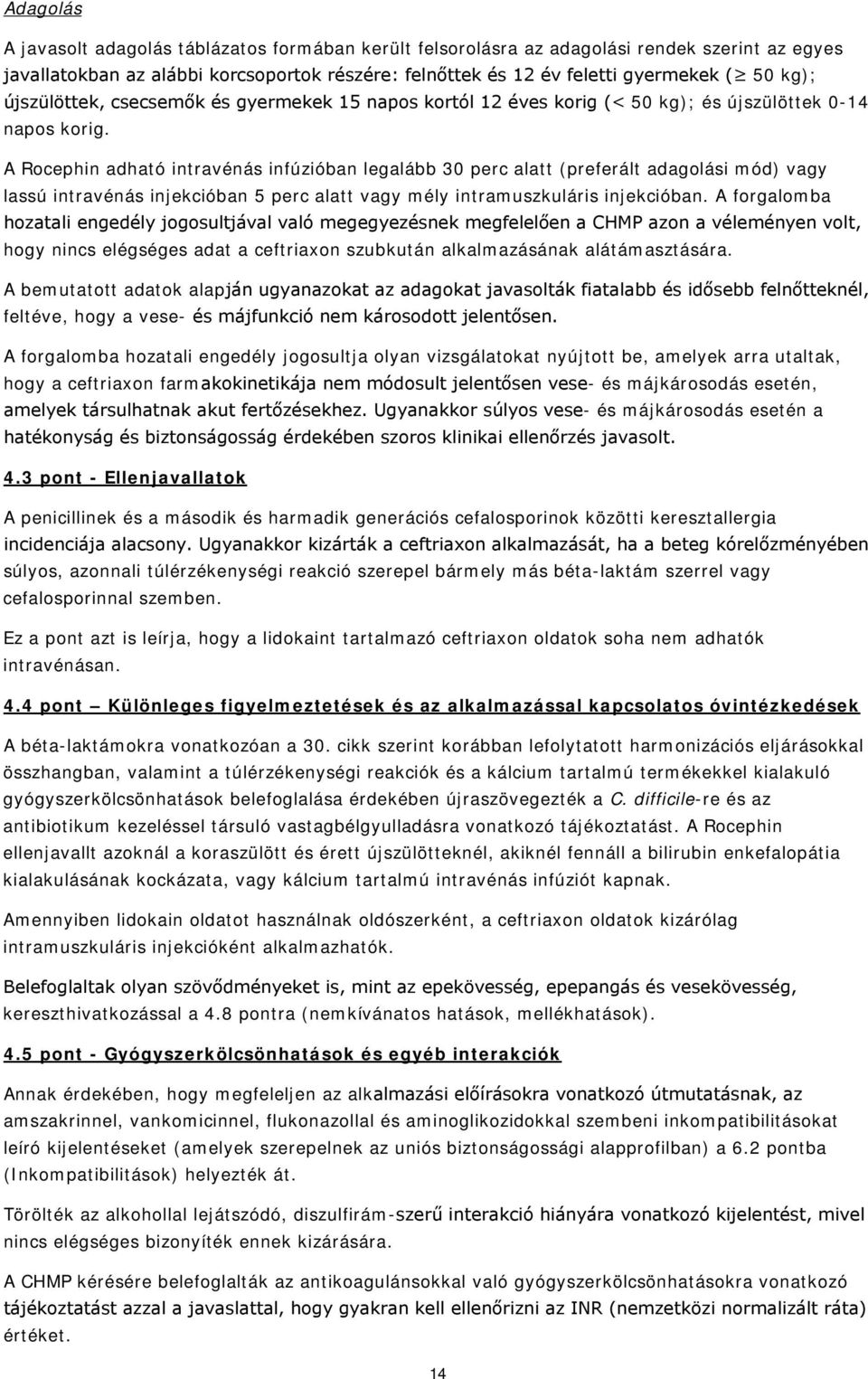 Adagolás

A javasolt adagolás táblázatos formában került felsorolásra az adagolási rendek szerint az egyes javallatokban az alábbi korcsoportok részére: felnőttek és 12 év feletti gyermekek ($\geq$ 50 kg); újszülöttek, csecsemők és gyermekek 15 napos kortól 12 éves korig (< 50 kg); és újszülöttek 0-14 napos korig.

A Rocephin adható intravénás infúzióban legalább 30 perc alatt (preferált adagolási mód) vagy lassú intravénás injekcióban 5 perc alatt vagy mély intramuszkuláris injekcióban. A forgalomba hozatali engedély jogosultjával való megegyezésnek megfelelően a CHMP azon a véleményen volt, hogy nincs elégséges adat a ceftriaxon szubkután alkalmazásának alátámasztására.

A bemutatott adatok alapján ugyanazokat az adagokat javasolták fiatalabb és idősebb felnőtteknél, feltéve, hogy a vese- és májfunkció nem károsodott jelentősen.

A forgalomba hozatali engedély jogosultja olyan vizsgálatokat nyújtott be, amelyek arra utaltak, hogy a ceftriaxon farmakokinetikája nem módosult jelentősen vese- és májkárosodás esetén, amelyek társulhatnak akut fertőzésekhez. Ugyanakkor súlyos vese- és májkárosodás esetén a hatékonyság és biztonságosság érdekében szoros klinikai ellenőrzés javasolt.

4.3 pont - Ellenjavallatok

A penicillinek és a második és harmadik generációs cefalosporinok közötti keresztallergia incidenciája alacsony. Ugyanakkor kizárták a ceftriaxon alkalmazását, ha a beteg kórelőzményében súlyos, azonnali túlérzékenységi reakció szerepel bármely más béta-laktám szerrel vagy cefalosporinnal szemben.

Ez a pont azt is leírja, hogy a lidokaint tartalmazó ceftriaxon oldatok soha nem adhatók intravénásan.

4.4 pont – Különleges figyelmeztetések és az alkalmazással kapcsolatos óvintézkedések

A béta-laktámokra vonatkozóan a 30. cikk szerint korábban lefolytatott harmonizációs eljárásokkal összhangban, valamint a túlérzékenységi reakciók és a kálcium tartalmú termékekkel kialakuló gyógyszerkölcsönhatások belefoglalása érdekében újraszövegezték a C. difficile-re és az antibiotikum kezeléssel társuló vastagbélgyulladásra vonatkozó tájékoztatást. A Rocephin ellenjavallt azoknál a koraszülött és érett újszülötteknél, akiknél fennáll a bilirubin enkefalopátia kialakulásának kockázata, vagy kálcium tartalmú intravénás infúziót kapnak.

Amennyiben lidokain oldatot használnak oldószerként, a ceftriaxon oldatok kizárólag intramuszkuláris injekcióként alkalmazhatók.

Belefoglaltak olyan szövődményeket is, mint az epekövesség, epepangás és vesekövesség, kereszthivatkozással a 4.8 pontra (nemkívánatos hatások, mellékhatások).

4.5 pont - Gyógyszerkölcsönhatások és egyéb interakciók

Annak érdekében, hogy megfeleljen az alkalmazási előírásokra vonatkozó útmutatásnak, az amszakrinnel, vankomicinnel, flukonazollal és aminoglikozidokkal szembeni inkompatibilitásokat leíró kijelentéseket (amelyek szerepelnek az uniós biztonságossági alapprofilban) a 6.2 pontba (Inkompatibilitások) helyezték át.

Törölték az alkohollal lejátszódó, diszulfirám-szerű interakció hiányára vonatkozó kijelentést, mivel nincs elégséges bizonyíték ennek kizárására.

A CHMP kérésére belefoglalták az antikoagulánsokkal való gyógyszerkölcsönhatásokra vonatkozó tájékoztatást azzal a javaslattal, hogy gyakran kell ellenőrizni az INR (nemzetközi normalizált ráta) értéket.

14